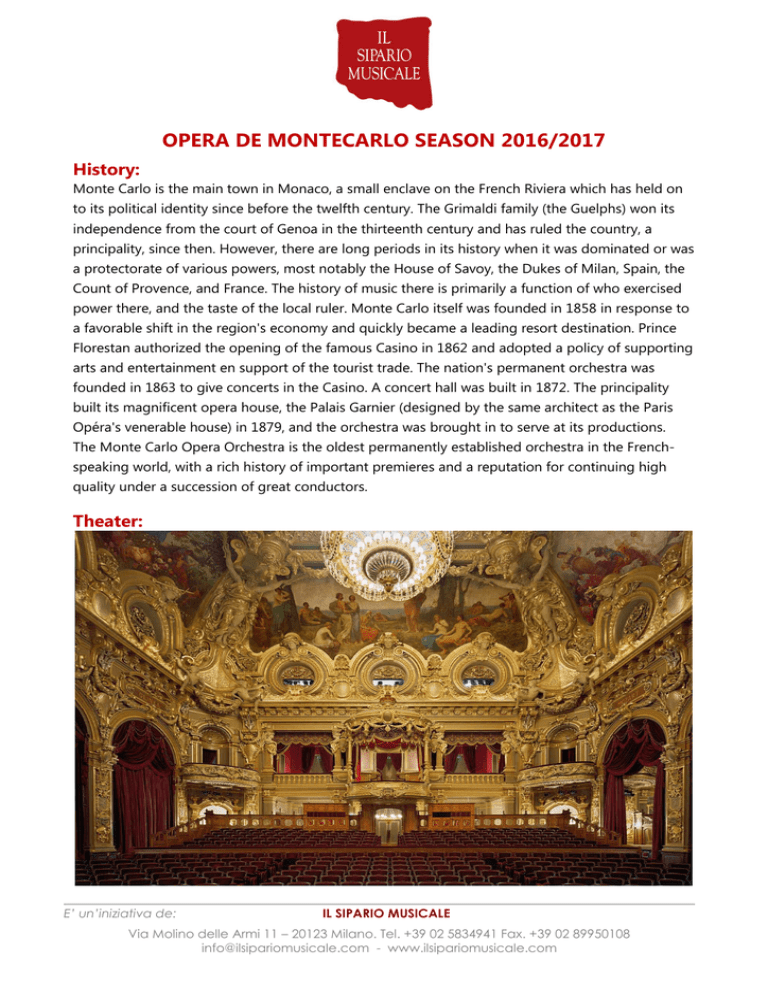 IL SIPARIO MUSICALE

OPERA DE MONTECARLO SEASON 2016/2017

History:

Monte Carlo is the main town in Monaco, a small enclave on the French Riviera which has held on to its political identity since before the twelfth century. The Grimaldi family (the Guelphs) won its independence from the court of Genoa in the thirteenth century and has ruled the country, a principality, since then. However, there are long periods in its history when it was dominated or was a protectorate of various powers, most notably the House of Savoy, the Dukes of Milan, Spain, the Count of Provence, and France. The history of music there is primarily a function of who exercised power there, and the taste of the local ruler. Monte Carlo itself was founded in 1858 in response to a favorable shift in the region's economy and quickly became a leading resort destination. Prince Florestan authorized the opening of the famous Casino in 1862 and adopted a policy of supporting arts and entertainment en support of the tourist trade. The nation's permanent orchestra was founded in 1863 to give concerts in the Casino. A concert hall was built in 1872. The principality built its magnificent opera house, the Palais Garnier (designed by the same architect as the Paris Opéra's venerable house) in 1879, and the orchestra was brought in to serve at its productions. The Monte Carlo Opera Orchestra is the oldest permanently established orchestra in the French-speaking world, with a rich history of important premieres and a reputation for continuing high quality under a succession of great conductors.

Theater:

E' un'iniziativa de: IL SIPARIO MUSICALE
Via Molino delle Armi 11 – 20123 Milano. Tel. +39 02 5834941 Fax. +39 02 89950108
info@ilsipariomusicale.com - www.ilsipariomusicale.com